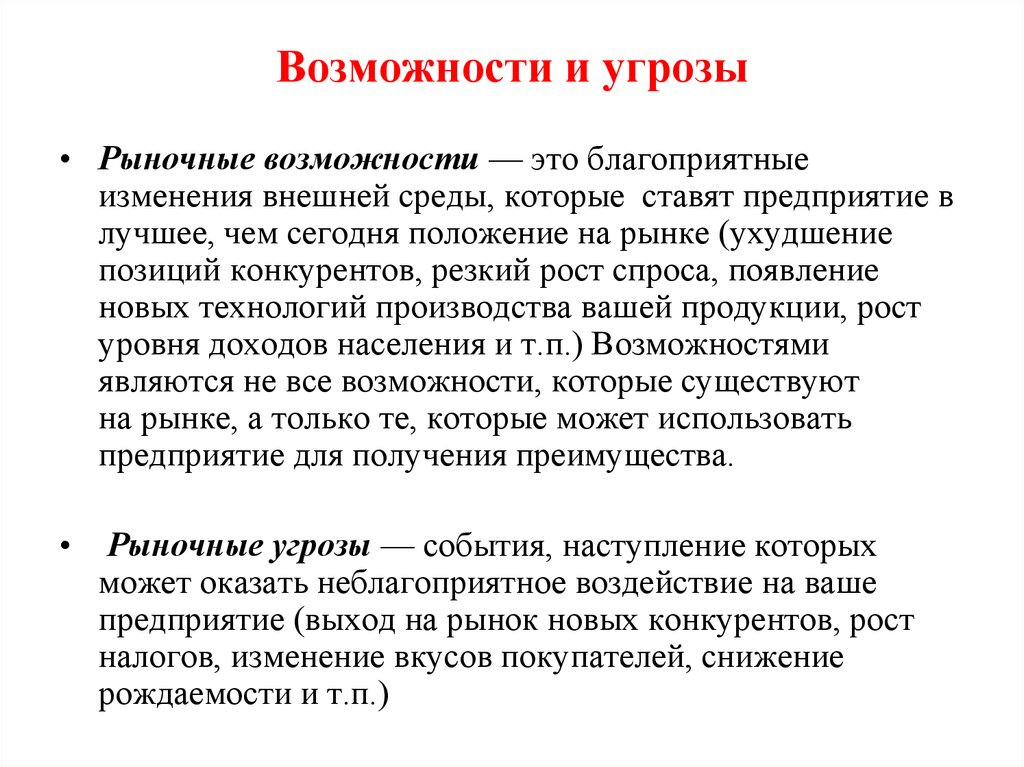 Возможности и угрозы

• Рыночные возможности — это благоприятные изменения внешней среды, которые ставят предприятие в лучшее, чем сегодня положение на рынке (ухудшение позиций конкурентов, резкий рост спроса, появление новых технологий производства вашей продукции, рост уровня доходов населения и т.п.) Возможностями являются не все возможности, которые существуют на рынке, а только те, которые может использовать предприятие для получения преимущества.

• Рыночные угрозы — события, наступление которых может оказать неблагоприятное воздействие на ваше предприятие (выход на рынок новых конкурентов, рост налогов, изменение вкусов покупателей, снижение рождаемости и т.п.)